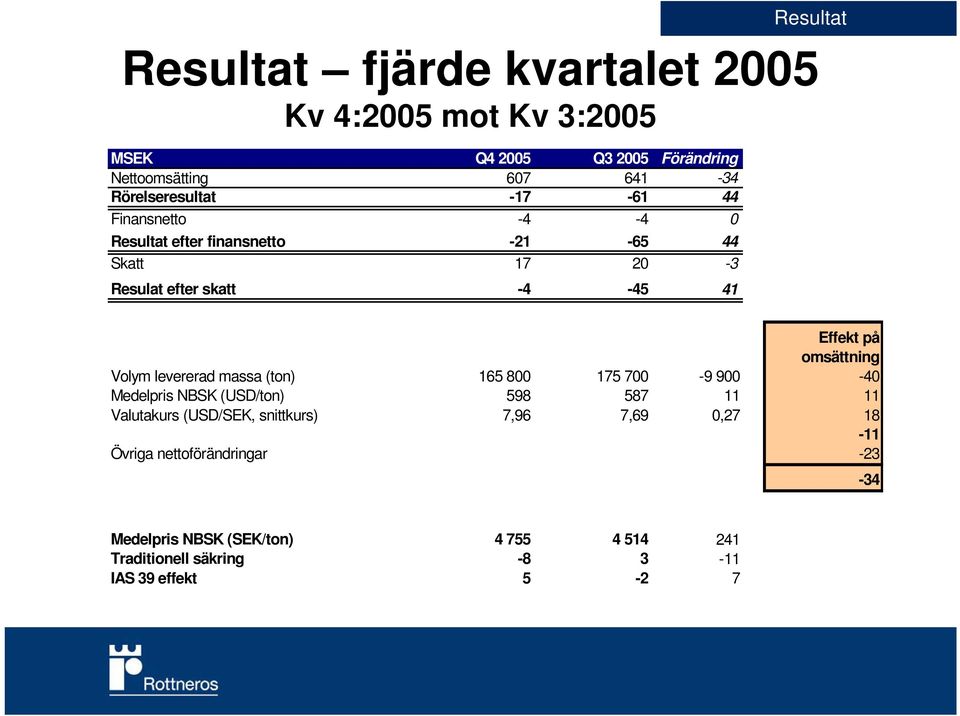 Resultat

Resultat – fjärde kvartalet 2005

Kv 4:2005 mot Kv 3:2005

| MSEK | Q4 2005 | Q3 2005 | Förändring |
|---|---|---|---|
| Nettoomsätting | 607 | 641 | -34 |
| Rörelseresultat | -17 | -61 | 44 |
| Finansnetto | -4 | -4 | 0 |
| Resultat efter finansnetto | -21 | -65 | 44 |
| Skatt | 17 | 20 | -3 |
| Resulat efter skatt | -4 | -45 | 41 |

| | | | | Effekt på omsättning |
|---|---|---|---|---|
| Volym levererad massa (ton) | 165 800 | 175 700 | -9 900 | -40 |
| Medelpris NBSK (USD/ton) | 598 | 587 | 11 | 11 |
| Valutakurs (USD/SEK, snittkurs) | 7,96 | 7,69 | 0,27 | 18 |
| | | | | -11 |
| Övriga nettoförändringar | | | | -23 |
| | | | | -34 |

| | | | |
|---|---|---|---|
| Medelpris NBSK (SEK/ton) | 4 755 | 4 514 | 241 |
| Traditionell säkring | -8 | 3 | -11 |
| IAS 39 effekt | 5 | -2 | 7 |

Rottneros